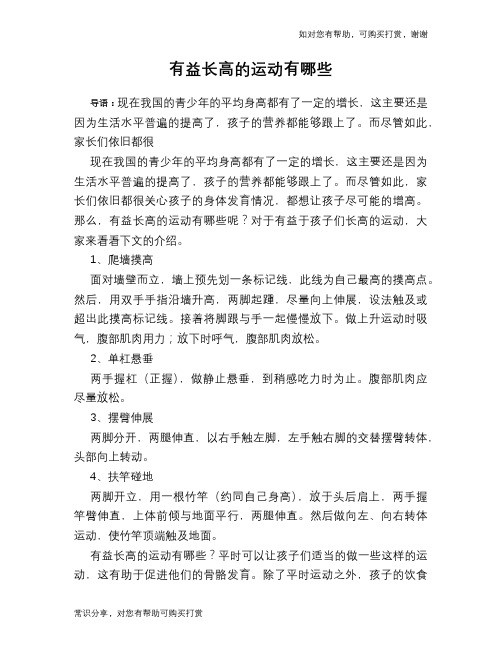 如对您有帮助，可购买打赏，谢谢

有益长高的运动有哪些

导语：现在我国的青少年的平均身高都有了一定的增长，这主要还是因为生活水平普遍的提高了，孩子的营养都能够跟上了。而尽管如此，家长们依旧都很

现在我国的青少年的平均身高都有了一定的增长，这主要还是因为生活水平普遍的提高了，孩子的营养都能够跟上了。而尽管如此，家长们依旧都很关心孩子的身体发育情况，都想让孩子尽可能的增高。那么，有益长高的运动有哪些呢？对于有益于孩子们长高的运动，大家来看看下文的介绍。

1、爬墙摸高

面对墙壁而立，墙上预先划一条标记线，此线为自己最高的摸高点。然后，用双手手指沿墙升高，两脚起踵，尽量向上伸展，设法触及或超出此摸高标记线。接着将脚跟与手一起慢慢放下。做上升运动时吸气，腹部肌肉用力；放下时呼气，腹部肌肉放松。

2、单杠悬垂

两手握杠（正握），做静止悬垂，到稍感吃力时为止。腹部肌肉应尽量放松。

3、摆臂伸展

两脚分开，两腿伸直，以右手触左脚，左手触右脚的交替摆臂转体，头部向上转动。

4、扶竿碰地

两脚开立，用一根竹竿（约同自己身高），放于头后肩上，两手握竿臂伸直，上体前倾与地面平行，两腿伸直。然后做向左、向右转体运动，使竹竿顶端触及地面。

有益长高的运动有哪些？平时可以让孩子们适当的做一些这样的运动，这有助于促进他们的骨骼发育。除了平时运动之外，孩子的饮食

常识分享，对您有帮助可购买打赏